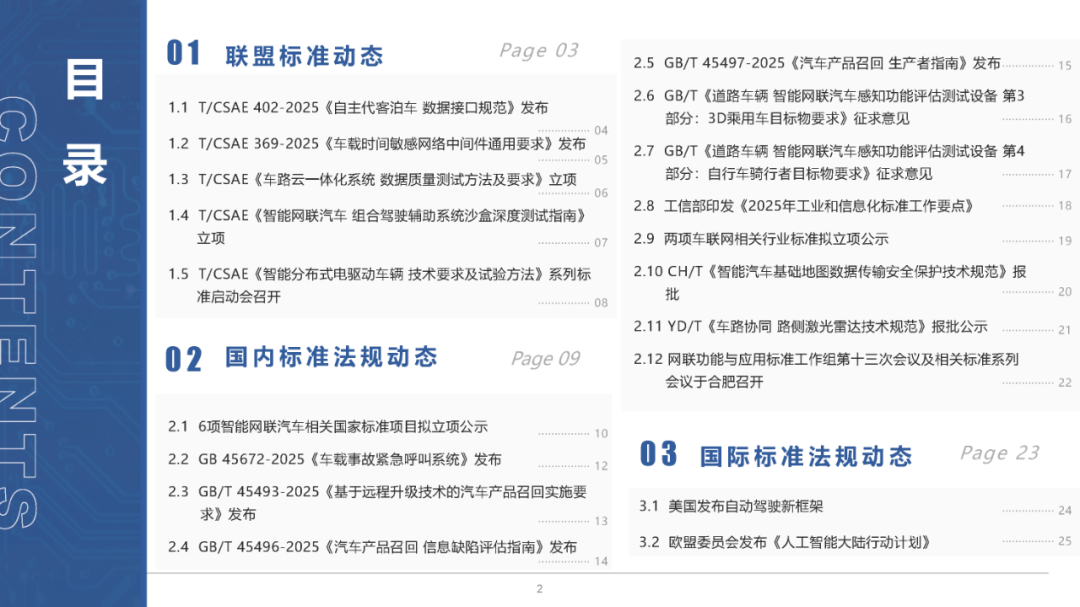 目录

CONTENTS

01 联盟标准动态 Page 03

1.1 T/CSAE 402-2025《自主代客泊车 数据接口规范》发布 04

1.2 T/CSAE 369-2025《车载时间敏感网络中间件通用要求》发布 05

1.3 T/CSAE《车路云一体化系统 数据质量测试方法及要求》立项 06

1.4 T/CSAE《智能网联汽车 组合驾驶辅助系统沙盒深度测试指南》立项 07

1.5 T/CSAE《智能分布式电驱动车辆 技术要求及试验方法》系列标准启动会召开 08

02 国内标准法规动态 Page 09

2.1 6项智能网联汽车相关国家标准项目拟立项公示 10

2.2 GB 45672-2025《车载事故紧急呼叫系统》发布 12

2.3 GB/T 45493-2025《基于远程升级技术的汽车产品召回实施要求》发布 13

2.4 GB/T 45496-2025《汽车产品召回 信息缺陷评估指南》发布 14

2.5 GB/T 45497-2025《汽车产品召回 生产者指南》发布 15

2.6 GB/T《道路车辆 智能网联汽车感知功能评估测试设备 第3部分：3D乘用车目标物要求》征求意见 16

2.7 GB/T《道路车辆 智能网联汽车感知功能评估测试设备 第4部分：自行车骑行者目标物要求》征求意见 17

2.8 工信部印发《2025年工业和信息化标准工作要点》 18

2.9 两项车联网相关行业标准拟立项公示 19

2.10 CH/T《智能汽车基础地图数据传输安全保护技术规范》报批 20

2.11 YD/T《车路协同 路侧激光雷达技术规范》报批公示 21

2.12 网联功能与应用标准工作组第十三次会议及相关标准系列会议于合肥召开 22

03 国际标准法规动态 Page 23

3.1 美国发布自动驾驶新框架 24

3.2 欧盟委员会发布《人工智能大陆行动计划》 25

2